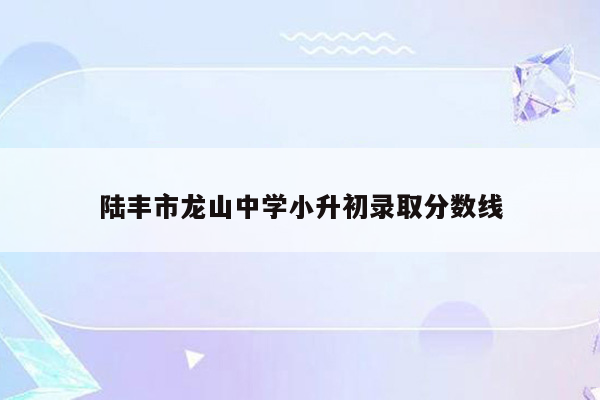 陆丰市龙山中学小升初录取分数线